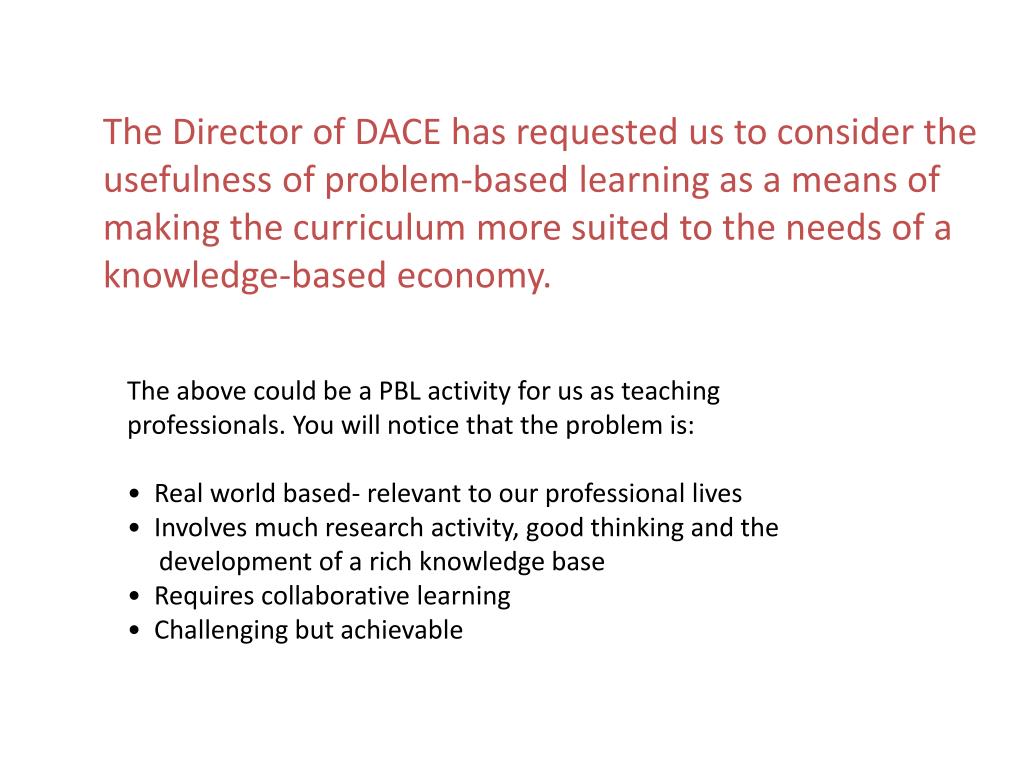 The Director of DACE has requested us to consider the usefulness of problem-based learning as a means of making the curriculum more suited to the needs of a knowledge-based economy.

The above could be a PBL activity for us as teaching professionals. You will notice that the problem is:

• Real world based- relevant to our professional lives
• Involves much research activity, good thinking and the development of a rich knowledge base
• Requires collaborative learning
• Challenging but achievable